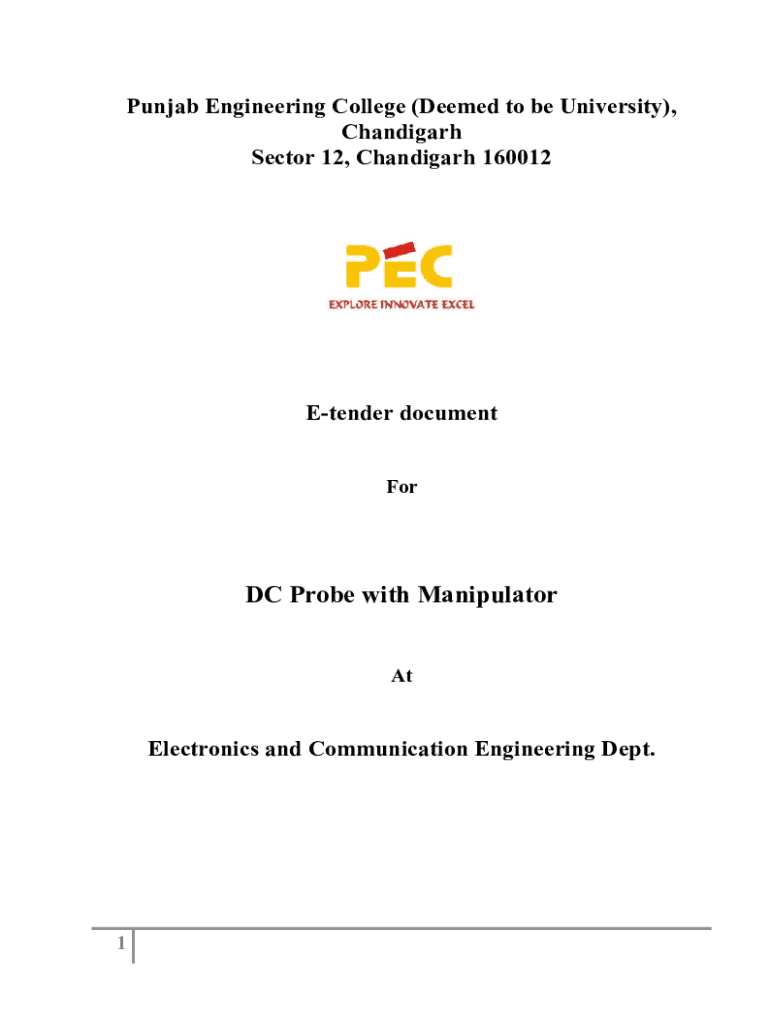 Punjab Engineering College (Deemed to be University), Chandigarh
Sector 12, Chandigarh 160012

PEC
EXPLORE INNOVATE EXCEL

E-tender document

For

DC Probe with Manipulator

At

Electronics and Communication Engineering Dept.

1